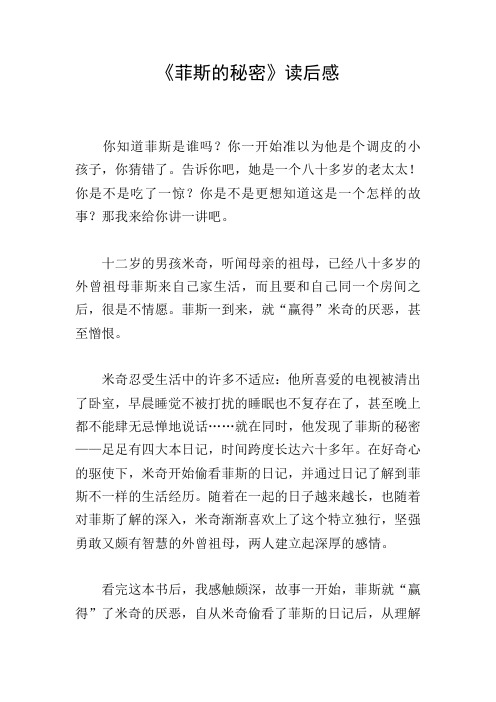 《菲斯的秘密》读后感

你知道菲斯是谁吗？你一开始准以为他是个调皮的小孩子，你猜错了。告诉你吧，她是一个八十多岁的老太太！你是不是吃了一惊？你是不是更想知道这是一个怎样的故事？那我来给你讲一讲吧。

十二岁的男孩米奇，听闻母亲的祖母，已经八十多岁的外曾祖母菲斯来自己家生活，而且要和自己同一个房间之后，很是不情愿。菲斯一到来，就“赢得”米奇的厌恶，甚至憎恨。

米奇忍受生活中的许多不适应：他所喜爱的电视被清出了卧室，早晨睡觉不被打扰的睡眠也不复存在了，甚至晚上都不能肆无忌惮地说话……就在同时，他发现了菲斯的秘密——足足有四大本日记，时间跨度长达六十多年。在好奇心的驱使下，米奇开始偷看菲斯的日记，并通过日记了解到菲斯不一样的生活经历。随着在一起的日子越来越长，也随着对菲斯了解的深入，米奇渐渐喜欢上了这个特立独行，坚强勇敢又颇有智慧的外曾祖母，两人建立起深厚的感情。

看完这本书后，我感触颇深，故事一开始，菲斯就“赢得”了米奇的厌恶，自从米奇偷看了菲斯的日记后，从理解